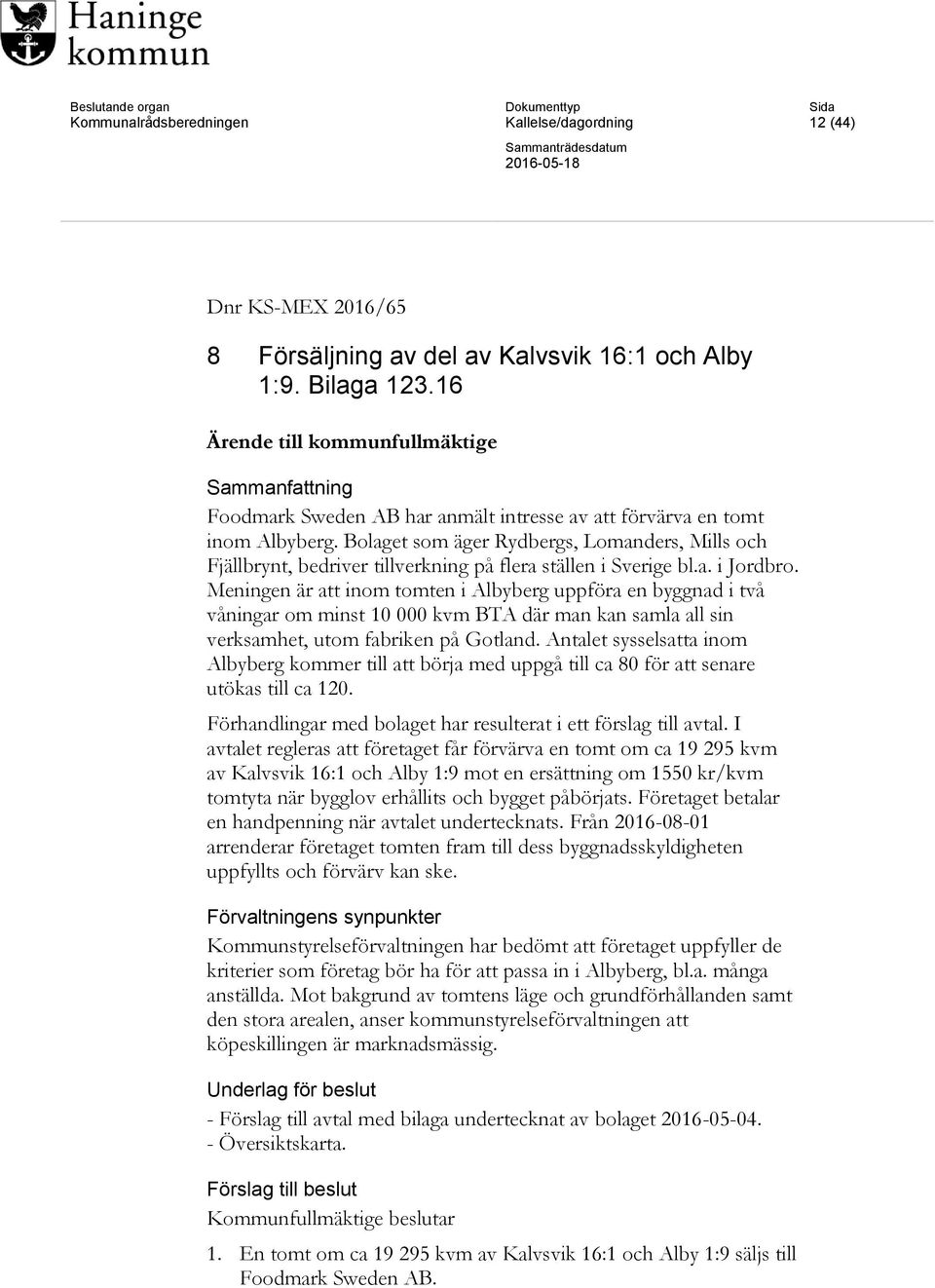 Haninge kommun

Beslutande organ
Kommunalrådsberedningen

Dokumenttyp
Kallelse/dagordning

Sammanträdesdatum
2016-05-18

Sida
12 (44)

Dnr KS-MEX 2016/65

8 Försäljning av del av Kalvsvik 16:1 och Alby 1:9. Bilaga 123.16

Ärende till kommunfullmäktige

Sammanfattning

Foodmark Sweden AB har anmält intresse av att förvärva en tomt inom Albyberg. Bolaget som äger Rydbergs, Lomanders, Mills och Fjällbrynt, bedriver tillverkning på flera ställen i Sverige bl.a. i Jordbro. Meningen är att inom tomten i Albyberg uppföra en byggnad i två våningar om minst 10 000 kvm BTA där man kan samla all sin verksamhet, utom fabriken på Gotland. Antalet sysselsatta inom Albyberg kommer till att börja med uppgå till ca 80 för att senare utökas till ca 120.

Förhandlingar med bolaget har resulterat i ett förslag till avtal. I avtalet regleras att företaget får förvärva en tomt om ca 19 295 kvm av Kalvsvik 16:1 och Alby 1:9 mot en ersättning om 1550 kr/kvm tomtyta när bygglov erhållits och bygget påbörjats. Företaget betalar en handpenning när avtalet undertecknats. Från 2016-08-01 arrenderar företaget tomten fram till dess byggnadsskyldigheten uppfyllts och förvärv kan ske.

Förvaltningens synpunkter

Kommunstyrelseförvaltningen har bedömt att företaget uppfyller de kriterier som företag bör ha för att passa in i Albyberg, bl.a. många anställda. Mot bakgrund av tomtens läge och grundförhållanden samt den stora arealen, anser kommunstyrelseförvaltningen att köpeskillingen är marknadsmässig.

Underlag för beslut

- Förslag till avtal med bilaga undertecknat av bolaget 2016-05-04.
- Översiktskarta.

Förslag till beslut

Kommunfullmäktige beslutar

1. En tomt om ca 19 295 kvm av Kalvsvik 16:1 och Alby 1:9 säljs till Foodmark Sweden AB.